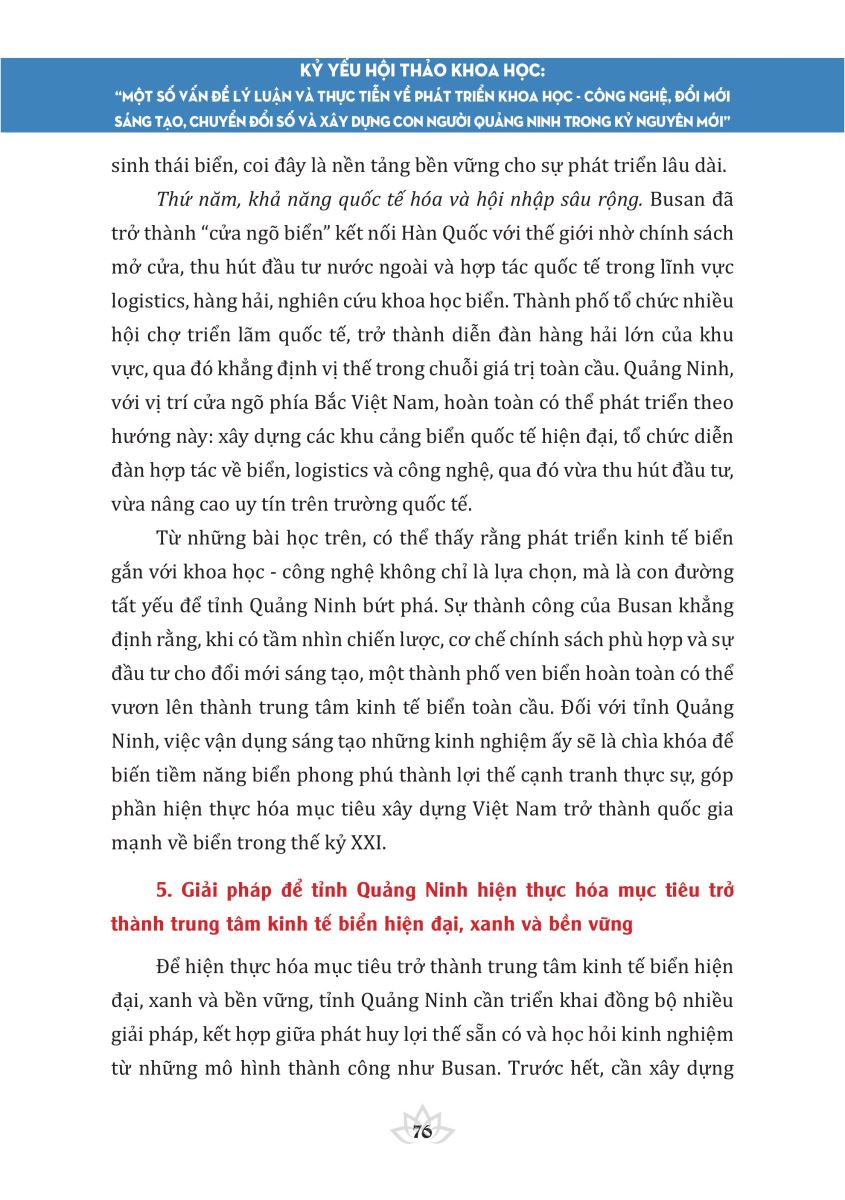 KỶ YẾU HỘI THẢO KHOA HỌC:
"MỘT SỐ VẤN ĐỀ LÝ LUẬN VÀ THỰC TIỄN VỀ PHÁT TRIỂN KHOA HỌC - CÔNG NGHỆ, ĐỔI MỚI SÁNG TẠO, CHUYỂN ĐỔI SỐ VÀ XÂY DỰNG CON NGƯỜI QUẢNG NINH TRONG KỶ NGUYÊN MỚI"

sinh thái biển, coi đây là nền tảng bền vững cho sự phát triển lâu dài.

Thứ năm, khả năng quốc tế hóa và hội nhập sâu rộng. Busan đã trở thành "cửa ngõ biển" kết nối Hàn Quốc với thế giới nhờ chính sách mở cửa, thu hút đầu tư nước ngoài và hợp tác quốc tế trong lĩnh vực logistics, hàng hải, nghiên cứu khoa học biển. Thành phố tổ chức nhiều hội chợ triển lãm quốc tế, trở thành diễn đàn hàng hải lớn của khu vực, qua đó khẳng định vị thế trong chuỗi giá trị toàn cầu. Quảng Ninh, với vị trí cửa ngõ phía Bắc Việt Nam, hoàn toàn có thể phát triển theo hướng này: xây dựng các khu cảng biển quốc tế hiện đại, tổ chức diễn đàn hợp tác về biển, logistics và công nghệ, qua đó vừa thu hút đầu tư, vừa nâng cao uy tín trên trường quốc tế.

Từ những bài học trên, có thể thấy rằng phát triển kinh tế biển gắn với khoa học - công nghệ không chỉ là lựa chọn, mà là con đường tất yếu để tỉnh Quảng Ninh bứt phá. Sự thành công của Busan khẳng định rằng, khi có tầm nhìn chiến lược, cơ chế chính sách phù hợp và sự đầu tư cho đổi mới sáng tạo, một thành phố ven biển hoàn toàn có thể vươn lên thành trung tâm kinh tế biển toàn cầu. Đối với tỉnh Quảng Ninh, việc vận dụng sáng tạo những kinh nghiệm ấy sẽ là chìa khóa để biến tiềm năng biển phong phú thành lợi thế cạnh tranh thực sự, góp phần hiện thực hóa mục tiêu xây dựng Việt Nam trở thành quốc gia mạnh về biển trong thế kỷ XXI.

5. Giải pháp để tỉnh Quảng Ninh hiện thực hóa mục tiêu trở thành trung tâm kinh tế biển hiện đại, xanh và bền vững

Để hiện thực hóa mục tiêu trở thành trung tâm kinh tế biển hiện đại, xanh và bền vững, tỉnh Quảng Ninh cần triển khai đồng bộ nhiều giải pháp, kết hợp giữa phát huy lợi thế sẵn có và học hỏi kinh nghiệm từ những mô hình thành công như Busan. Trước hết, cần xây dựng

76